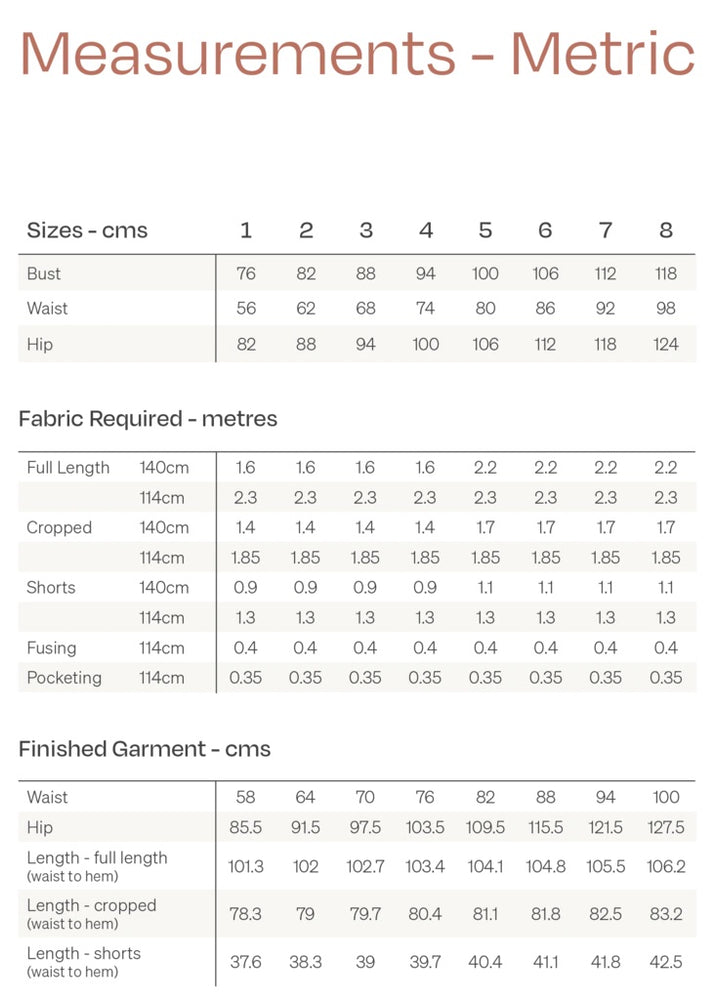 Measurements - Metric

| Sizes - cms | 1 | 2 | 3 | 4 | 5 | 6 | 7 | 8 |
|---|---|---|---|---|---|---|---|---|
| Bust | 76 | 82 | 88 | 94 | 100 | 106 | 112 | 118 |
| Waist | 56 | 62 | 68 | 74 | 80 | 86 | 92 | 98 |
| Hip | 82 | 88 | 94 | 100 | 106 | 112 | 118 | 124 |

Fabric Required - metres

| | | | | | | | | | |
|---|---|---|---|---|---|---|---|---|---|
| Full Length | 140cm | 1.6 | 1.6 | 1.6 | 1.6 | 2.2 | 2.2 | 2.2 | 2.2 |
| | 114cm | 2.3 | 2.3 | 2.3 | 2.3 | 2.3 | 2.3 | 2.3 | 2.3 |
| Cropped | 140cm | 1.4 | 1.4 | 1.4 | 1.4 | 1.7 | 1.7 | 1.7 | 1.7 |
| | 114cm | 1.85 | 1.85 | 1.85 | 1.85 | 1.85 | 1.85 | 1.85 | 1.85 |
| Shorts | 140cm | 0.9 | 0.9 | 0.9 | 0.9 | 1.1 | 1.1 | 1.1 | 1.1 |
| | 114cm | 1.3 | 1.3 | 1.3 | 1.3 | 1.3 | 1.3 | 1.3 | 1.3 |
| Fusing | 114cm | 0.4 | 0.4 | 0.4 | 0.4 | 0.4 | 0.4 | 0.4 | 0.4 |
| Pocketing | 114cm | 0.35 | 0.35 | 0.35 | 0.35 | 0.35 | 0.35 | 0.35 | 0.35 |

Finished Garment - cms

| | | | | | | | | |
|---|---|---|---|---|---|---|---|---|
| Waist | 58 | 64 | 70 | 76 | 82 | 88 | 94 | 100 |
| Hip | 85.5 | 91.5 | 97.5 | 103.5 | 109.5 | 115.5 | 121.5 | 127.5 |
| Length - full length (waist to hem) | 101.3 | 102 | 102.7 | 103.4 | 104.1 | 104.8 | 105.5 | 106.2 |
| Length - cropped (waist to hem) | 78.3 | 79 | 79.7 | 80.4 | 81.1 | 81.8 | 82.5 | 83.2 |
| Length - shorts (waist to hem) | 37.6 | 38.3 | 39 | 39.7 | 40.4 | 41.1 | 41.8 | 42.5 |